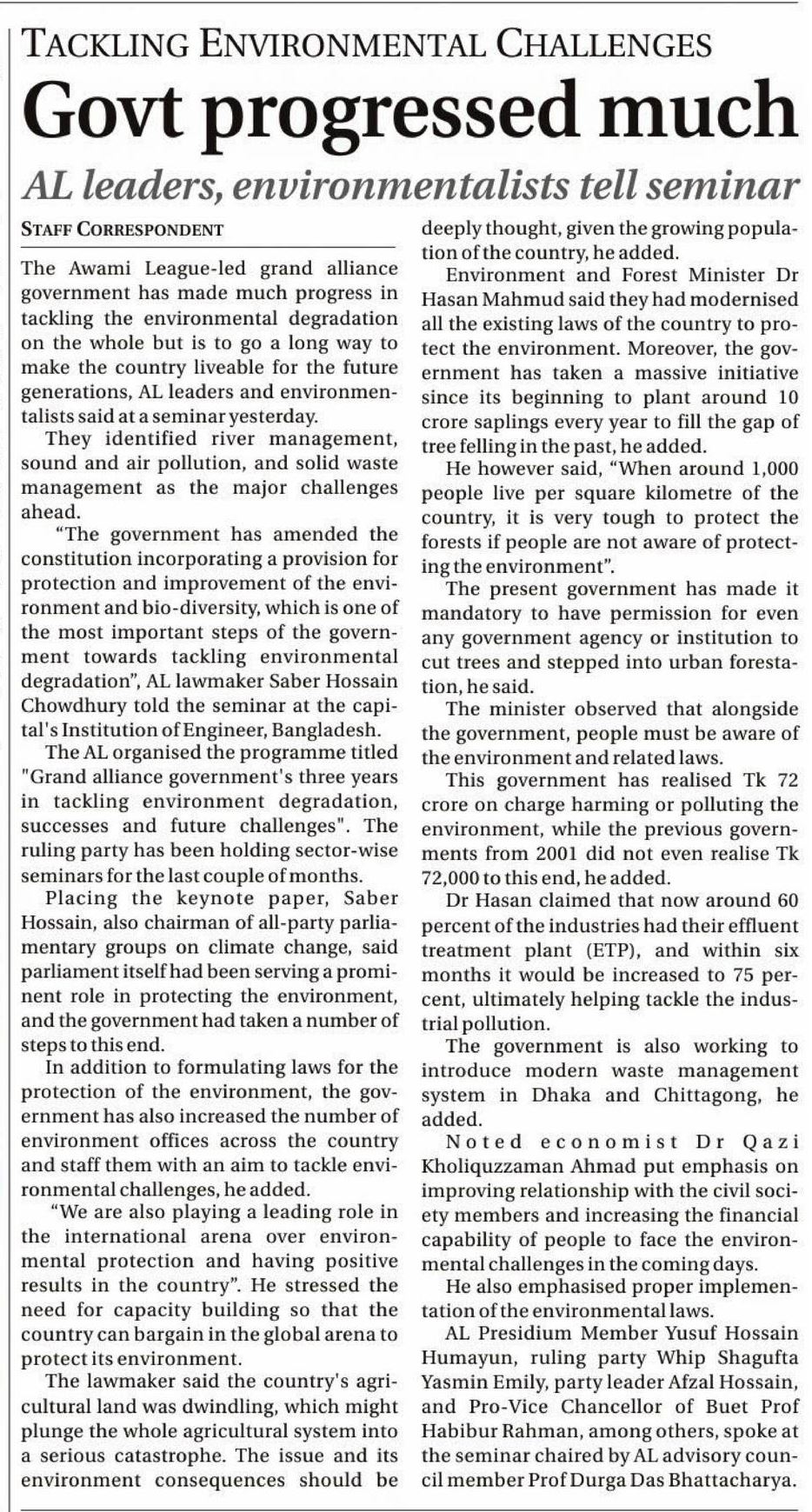 TACKLING ENVIRONMENTAL CHALLENGES

Govt progressed much

AL leaders, environmentalists tell seminar

STAFF CORRESPONDENT

The Awami League-led grand alliance government has made much progress in tackling the environmental degradation on the whole but is to go a long way to make the country liveable for the future generations, AL leaders and environmentalists said at a seminar yesterday.

They identified river management, sound and air pollution, and solid waste management as the major challenges ahead.

"The government has amended the constitution incorporating a provision for protection and improvement of the environment and bio-diversity, which is one of the most important steps of the government towards tackling environmental degradation", AL lawmaker Saber Hossain Chowdhury told the seminar at the capital's Institution of Engineer, Bangladesh.

The AL organised the programme titled "Grand alliance government's three years in tackling environment degradation, successes and future challenges". The ruling party has been holding sector-wise seminars for the last couple of months.

Placing the keynote paper, Saber Hossain, also chairman of all-party parliamentary groups on climate change, said parliament itself had been serving a prominent role in protecting the environment, and the government had taken a number of steps to this end.

In addition to formulating laws for the protection of the environment, the government has also increased the number of environment offices across the country and staff them with an aim to tackle environmental challenges, he added.

"We are also playing a leading role in the international arena over environmental protection and having positive results in the country". He stressed the need for capacity building so that the country can bargain in the global arena to protect its environment.

The lawmaker said the country's agricultural land was dwindling, which might plunge the whole agricultural system into a serious catastrophe. The issue and its environment consequences should be deeply thought, given the growing population of the country, he added.

Environment and Forest Minister Dr Hasan Mahmud said they had modernised all the existing laws of the country to protect the environment. Moreover, the government has taken a massive initiative since its beginning to plant around 10 crore saplings every year to fill the gap of tree felling in the past, he added.

He however said, "When around 1,000 people live per square kilometre of the country, it is very tough to protect the forests if people are not aware of protecting the environment".

The present government has made it mandatory to have permission for even any government agency or institution to cut trees and stepped into urban forestation, he said.

The minister observed that alongside the government, people must be aware of the environment and related laws.

This government has realised Tk 72 crore on charge harming or polluting the environment, while the previous governments from 2001 did not even realise Tk 72,000 to this end, he added.

Dr Hasan claimed that now around 60 percent of the industries had their effluent treatment plant (ETP), and within six months it would be increased to 75 percent, ultimately helping tackle the industrial pollution.

The government is also working to introduce modern waste management system in Dhaka and Chittagong, he added.

Noted economist Dr Qazi Kholiquzzaman Ahmad put emphasis on improving relationship with the civil society members and increasing the financial capability of people to face the environmental challenges in the coming days.

He also emphasised proper implementation of the environmental laws.

AL Presidium Member Yusuf Hossain Humayun, ruling party Whip Shagufta Yasmin Emily, party leader Afzal Hossain, and Pro-Vice Chancellor of Buet Prof Habibur Rahman, among others, spoke at the seminar chaired by AL advisory council member Prof Durga Das Bhattacharya.